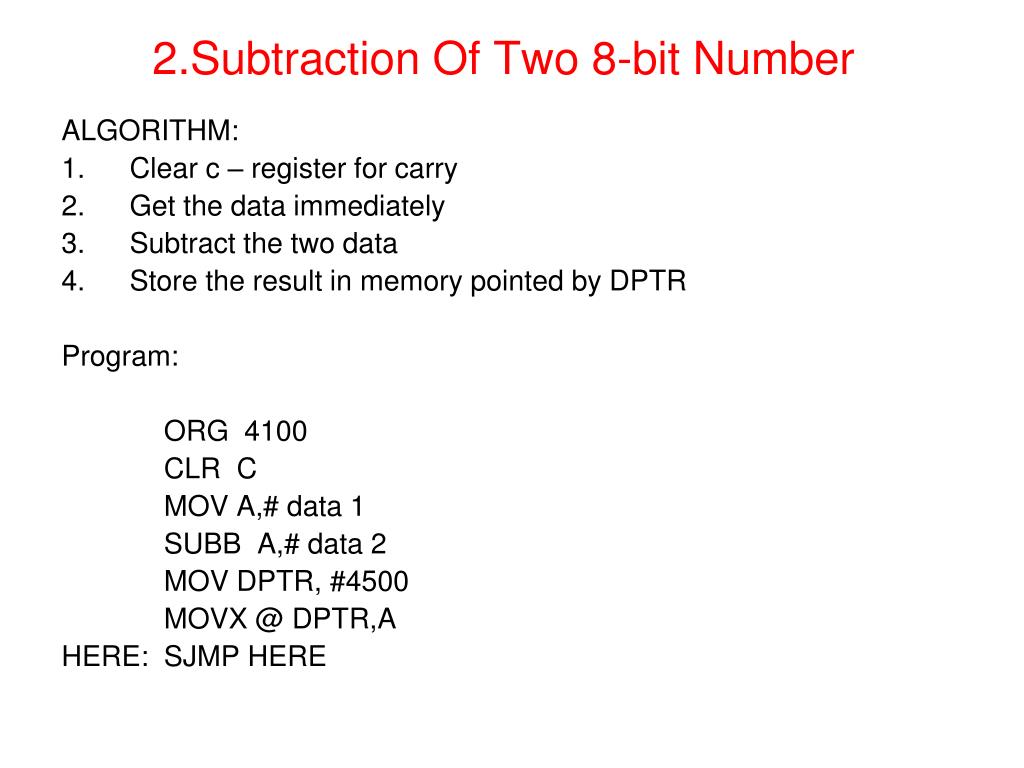 2.Subtraction Of Two 8-bit Number

ALGORITHM:
1. Clear c – register for carry
2. Get the data immediately
3. Subtract the two data
4. Store the result in memory pointed by DPTR

Program:

ORG 4100
CLR C
MOV A,# data 1
SUBB A,# data 2
MOV DPTR, #4500
MOVX @ DPTR,A
HERE: SJMP HERE